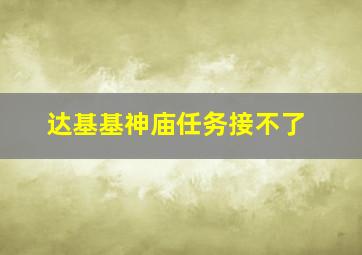 达基基神庙任务接不了